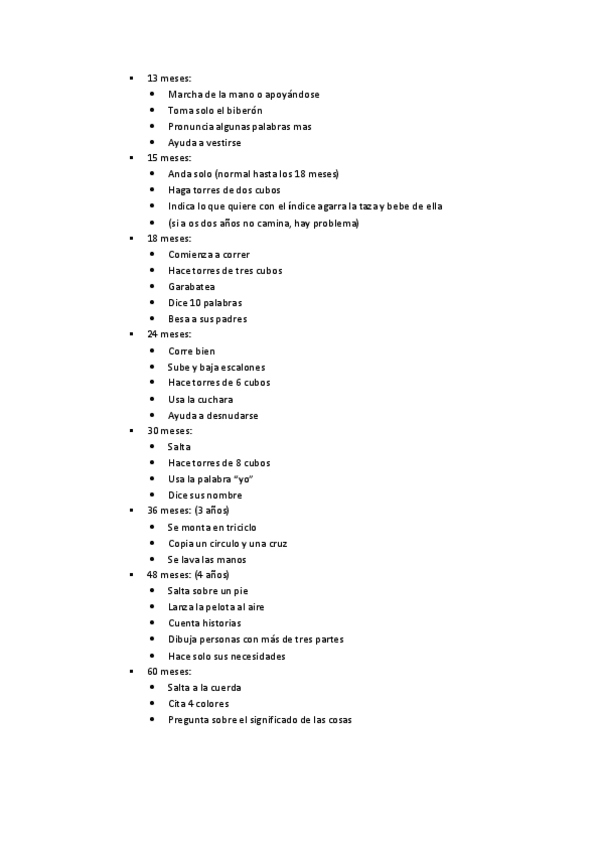 - 13 meses:
  - Marcha de la mano o apoyándose
  - Toma solo el biberón
  - Pronuncia algunas palabras mas
  - Ayuda a vestirse
- 15 meses:
  - Anda solo (normal hasta los 18 meses)
  - Haga torres de dos cubos
  - Indica lo que quiere con el índice agarra la taza y bebe de ella
  - (si a os dos años no camina, hay problema)
- 18 meses:
  - Comienza a correr
  - Hace torres de tres cubos
  - Garabatea
  - Dice 10 palabras
  - Besa a sus padres
- 24 meses:
  - Corre bien
  - Sube y baja escalones
  - Hace torres de 6 cubos
  - Usa la cuchara
  - Ayuda a desnudarse
- 30 meses:
  - Salta
  - Hace torres de 8 cubos
  - Usa la palabra "yo"
  - Dice sus nombre
- 36 meses: (3 años)
  - Se monta en triciclo
  - Copia un circulo y una cruz
  - Se lava las manos
- 48 meses: (4 años)
  - Salta sobre un pie
  - Lanza la pelota al aire
  - Cuenta historias
  - Dibuja personas con más de tres partes
  - Hace solo sus necesidades
- 60 meses:
  - Salta a la cuerda
  - Cita 4 colores
  - Pregunta sobre el significado de las cosas